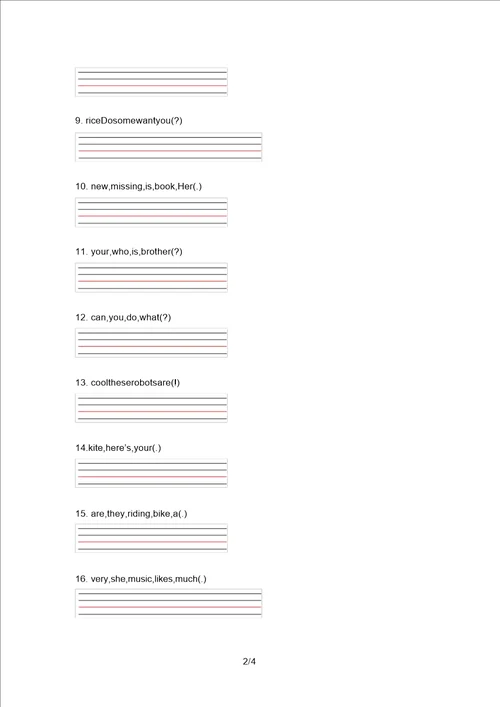 9. riceDosomewantyou(?)

10. new,missing,is,book,Her(.)

11. your,who,is,brother(?)

12. can,you,do,what(?)

13. cooltheserobotsare(!)

14.kite,here's,your(.)

15. are,they,riding,bike,a(.)

16. very,she,music,likes,much(.)

2/4